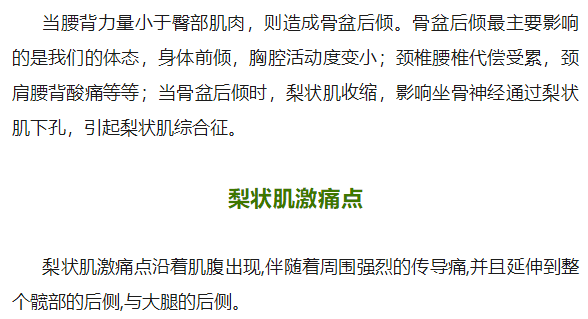 当腰背力量小于臀部肌肉，则造成骨盆后倾。骨盆后倾最主要影响的是我们的体态，身体前倾，胸腔活动度变小；颈椎腰椎代偿受累，颈肩腰背酸痛等等；当骨盆后倾时，梨状肌收缩，影响坐骨神经通过梨状肌下孔，引起梨状肌综合征。

梨状肌激痛点

梨状肌激痛点沿着肌腹出现,伴随着周围强烈的传导痛,并且延伸到整个髋部的后侧,与大腿的后侧。